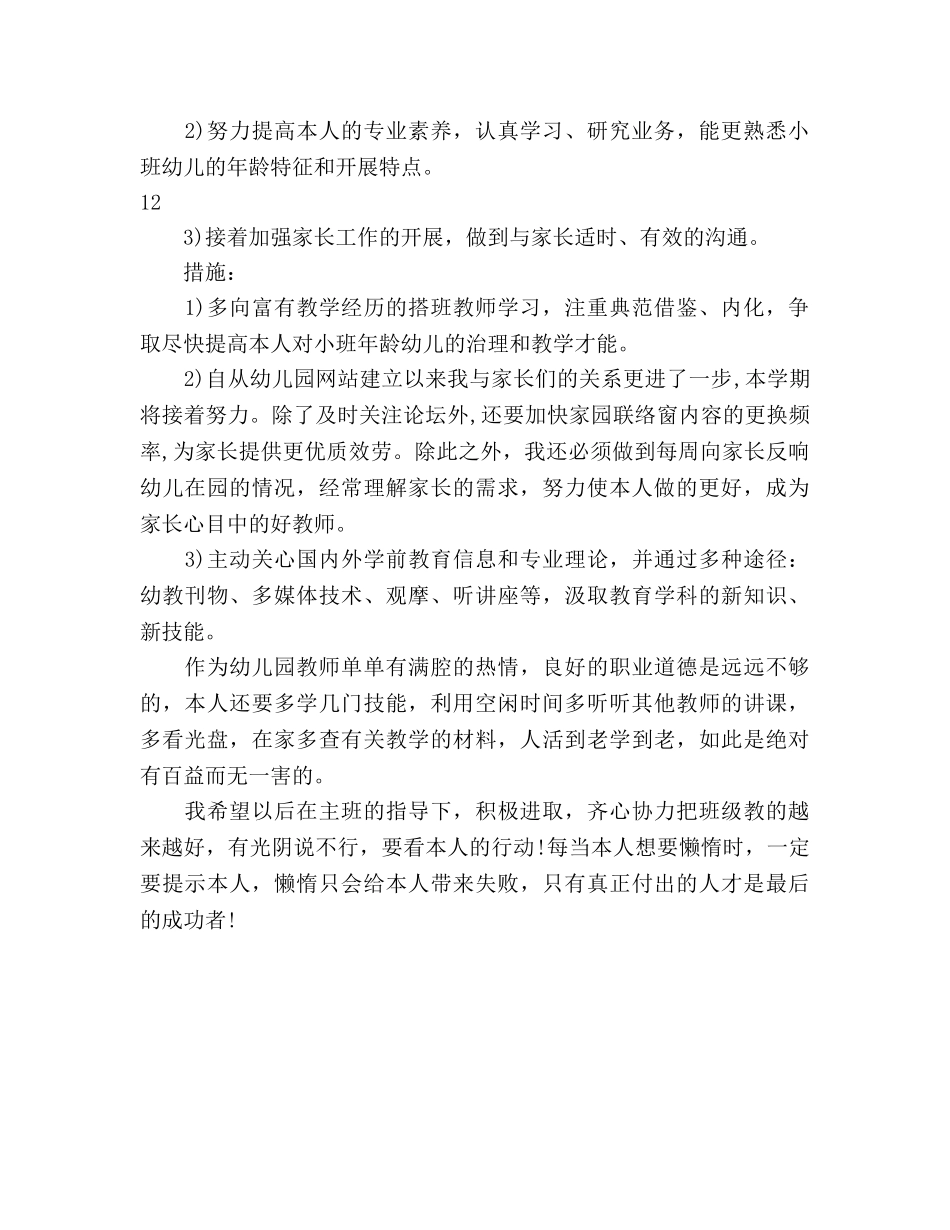 2)努力提高本人的专业素养，认真学习、研究业务，能更熟悉小班幼儿的年龄特征和开展特点。

12

3)接着加强家长工作的开展，做到与家长适时、有效的沟通。

措施：

1)多向富有教学经历的搭班教师学习，注重典范借鉴、内化，争取尽快提高本人对小班年龄幼儿的治理和教学才能。

2)自从幼儿园网站建立以来我与家长们的关系更进了一步,本学期将接着努力。除了及时关注论坛外,还要加快家园联络窗内容的更换频率,为家长提供更优质效劳。除此之外，我还必须做到每周向家长反响幼儿在园的情况，经常理解家长的需求，努力使本人做的更好，成为家长心目中的好教师。

3)主动关心国内外学前教育信息和专业理论，并通过多种途径：幼教刊物、多媒体技术、观摩、听讲座等，汲取教育学科的新知识、新技能。

作为幼儿园教师单单有满腔的热情，良好的职业道德是远远不够的，本人还要多学几门技能，利用空闲时间多听听其他教师的讲课，多看光盘，在家多查有关教学的材料，人活到老学到老，如此是绝对有百益而无一害的。

我希望以后在主班的指导下，积极进取，齐心协力把班级教的越来越好，有光阴说不行，要看本人的行动!每当本人想要懒惰时，一定要提示本人，懒惰只会给本人带来失败，只有真正付出的人才是最后的成功者!